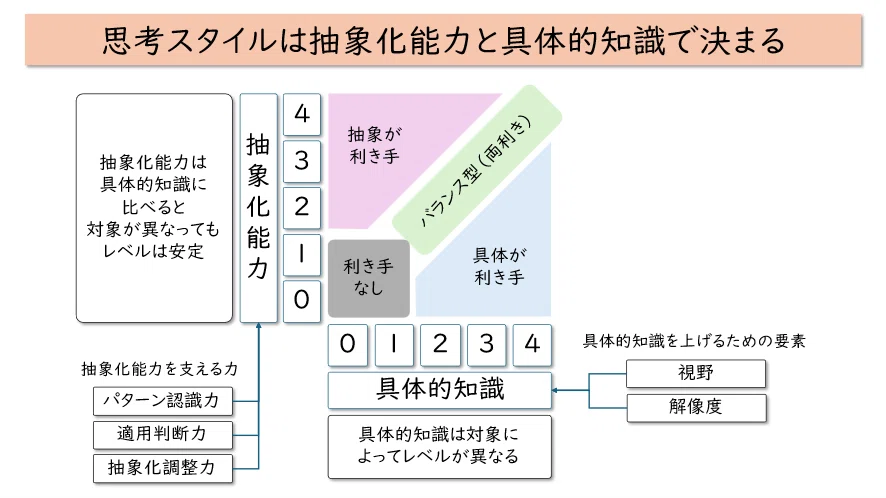 思考スタイルは抽象化能力と具体的知識で決まる

抽象化能力は具体的知識に比べると対象が異なってもレベルは安定

抽象化能力

4
3
2
1
0

抽象が利き手

バランス型（両利き）

利き手なし

具体が利き手

0 1 2 3 4

具体的知識

具体的知識は対象によってレベルが異なる

抽象化能力を支える力

パターン認識力

適用判断力

抽象化調整力

具体的知識を上げるための要素

視野

解像度